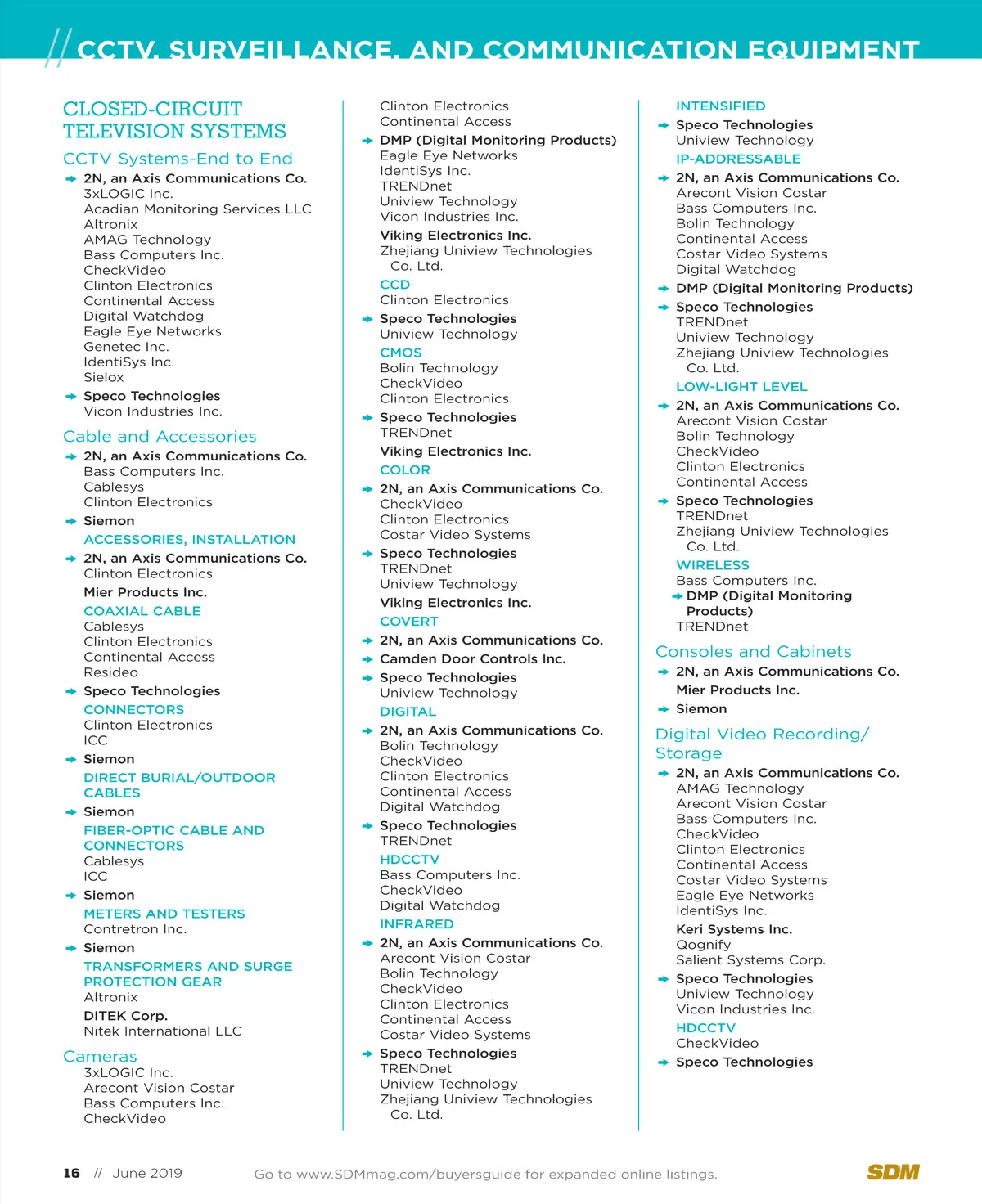 // CCTV, SURVEILLANCE, AND COMMUNICATION EQUIPMENT

CLOSED-CIRCUIT TELEVISION SYSTEMS

CCTV Systems-End to End
2N, an Axis Communications Co.
3xLOGIC Inc.
Acadian Monitoring Services LLC
Altronix
AMAG Technology
Bass Computers Inc.
CheckVideo
Clinton Electronics
Continental Access
Digital Watchdog
Eagle Eye Networks
Genetec Inc.
IdentiSys Inc.
Sielox
Speco Technologies
Vicon Industries Inc.

Cable and Accessories
2N, an Axis Communications Co.
Bass Computers Inc.
Cablesys
Clinton Electronics
Siemon
ACCESSORIES, INSTALLATION
2N, an Axis Communications Co.
Clinton Electronics
Mier Products Inc.
COAXIAL CABLE
Cablesys
Clinton Electronics
Continental Access
Resideo
Speco Technologies
CONNECTORS
Clinton Electronics
ICC
Siemon
DIRECT BURIAL/OUTDOOR CABLES
Siemon
FIBER-OPTIC CABLE AND CONNECTORS
Cablesys
ICC
Siemon
METERS AND TESTERS
Contretron Inc.
Siemon
TRANSFORMERS AND SURGE PROTECTION GEAR
Altronix
DITEK Corp.
Nitek International LLC

Cameras
3xLOGIC Inc.
Arecont Vision Costar
Bass Computers Inc.
CheckVideo
Clinton Electronics
Continental Access
DMP (Digital Monitoring Products)
Eagle Eye Networks
IdentiSys Inc.
TRENDnet
Uniview Technology
Vicon Industries Inc.
Viking Electronics Inc.
Zhejiang Uniview Technologies Co. Ltd.
CCD
Clinton Electronics
Speco Technologies
Uniview Technology
CMOS
Bolin Technology
CheckVideo
Clinton Electronics
Speco Technologies
TRENDnet
Viking Electronics Inc.
COLOR
2N, an Axis Communications Co.
CheckVideo
Clinton Electronics
Costar Video Systems
Speco Technologies
TRENDnet
Uniview Technology
Viking Electronics Inc.
COVERT
2N, an Axis Communications Co.
Camden Door Controls Inc.
Speco Technologies
Uniview Technology
DIGITAL
2N, an Axis Communications Co.
Bolin Technology
CheckVideo
Clinton Electronics
Continental Access
Digital Watchdog
Speco Technologies
TRENDnet
HDCCTV
Bass Computers Inc.
CheckVideo
Digital Watchdog
INFRARED
2N, an Axis Communications Co.
Arecont Vision Costar
Bolin Technology
CheckVideo
Clinton Electronics
Continental Access
Costar Video Systems
Speco Technologies
TRENDnet
Uniview Technology
Zhejiang Uniview Technologies Co. Ltd.
INTENSIFIED
Speco Technologies
Uniview Technology
IP-ADDRESSABLE
2N, an Axis Communications Co.
Arecont Vision Costar
Bass Computers Inc.
Bolin Technology
Continental Access
Costar Video Systems
Digital Watchdog
DMP (Digital Monitoring Products)
Speco Technologies
TRENDnet
Uniview Technology
Zhejiang Uniview Technologies Co. Ltd.
LOW-LIGHT LEVEL
2N, an Axis Communications Co.
Arecont Vision Costar
Bolin Technology
CheckVideo
Clinton Electronics
Continental Access
Speco Technologies
TRENDnet
Zhejiang Uniview Technologies Co. Ltd.
WIRELESS
Bass Computers Inc.
DMP (Digital Monitoring Products)
TRENDnet

Consoles and Cabinets
2N, an Axis Communications Co.
Mier Products Inc.
Siemon

Digital Video Recording/ Storage
2N, an Axis Communications Co.
AMAG Technology
Arecont Vision Costar
Bass Computers Inc.
CheckVideo
Clinton Electronics
Continental Access
Costar Video Systems
Eagle Eye Networks
IdentiSys Inc.
Keri Systems Inc.
Qognify
Salient Systems Corp.
Speco Technologies
Uniview Technology
Vicon Industries Inc.
HDCCTV
CheckVideo
Speco Technologies

16 // June 2019 Go to www.SDMmag.com/buyersguide for expanded online listings. SDM